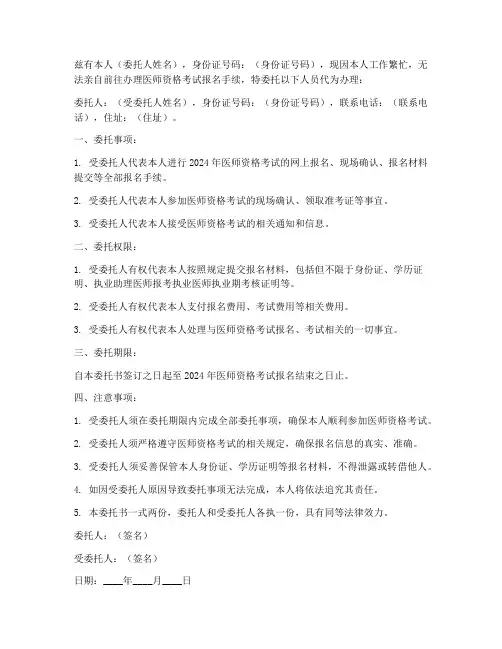 兹有本人（委托人姓名），身份证号码：（身份证号码），现因本人工作繁忙，无法亲自前往办理医师资格考试报名手续，特委托以下人员代为办理：

委托人：（受委托人姓名），身份证号码：（身份证号码），联系电话：（联系电话），住址：（住址）。

一、委托事项：

1. 受委托人代表本人进行 2024 年医师资格考试的网上报名、现场确认、报名材料提交等全部报名手续。

2. 受委托人代表本人参加医师资格考试的现场确认、领取准考证等事宜。

3. 受委托人代表本人接受医师资格考试的相关通知和信息。

二、委托权限：

1. 受委托人有权代表本人按照规定提交报名材料，包括但不限于身份证、学历证明、执业助理医师报考执业医师执业期考核证明等。

2. 受委托人有权代表本人支付报名费用、考试费用等相关费用。

3. 受委托人有权代表本人处理与医师资格考试报名、考试相关的一切事宜。

三、委托期限：

自本委托书签订之日起至 2024 年医师资格考试报名结束之日止。

四、注意事项：

1. 受委托人须在委托期限内完成全部委托事项，确保本人顺利参加医师资格考试。

2. 受委托人须严格遵守医师资格考试的相关规定，确保报名信息的真实、准确。

3. 受委托人须妥善保管本人身份证、学历证明等报名材料，不得泄露或转借他人。

4. 如因受委托人原因导致委托事项无法完成，本人将依法追究其责任。

5. 本委托书一式两份，委托人和受委托人各执一份，具有同等法律效力。

委托人：（签名）

受委托人：（签名）

日期：____年____月____日